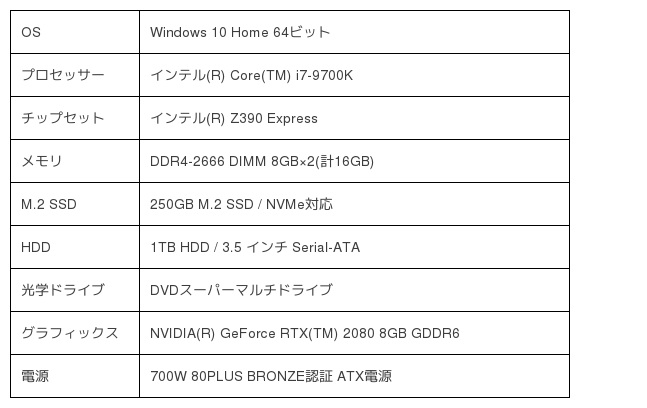 | OS | Windows 10 Home 64ビット |
|---|---|
| プロセッサー | インテル(R) Core(TM) i7-9700K |
| チップセット | インテル(R) Z390 Express |
| メモリ | DDR4-2666 DIMM 8GB×2(計16GB) |
| M.2 SSD | 250GB M.2 SSD / NVMe対応 |
| HDD | 1TB HDD / 3.5 インチ Serial-ATA |
| 光学ドライブ | DVDスーパーマルチドライブ |
| グラフィックス | NVIDIA(R) GeForce RTX(TM) 2080 8GB GDDR6 |
| 電源 | 700W 80PLUS BRONZE認証 ATX電源 |